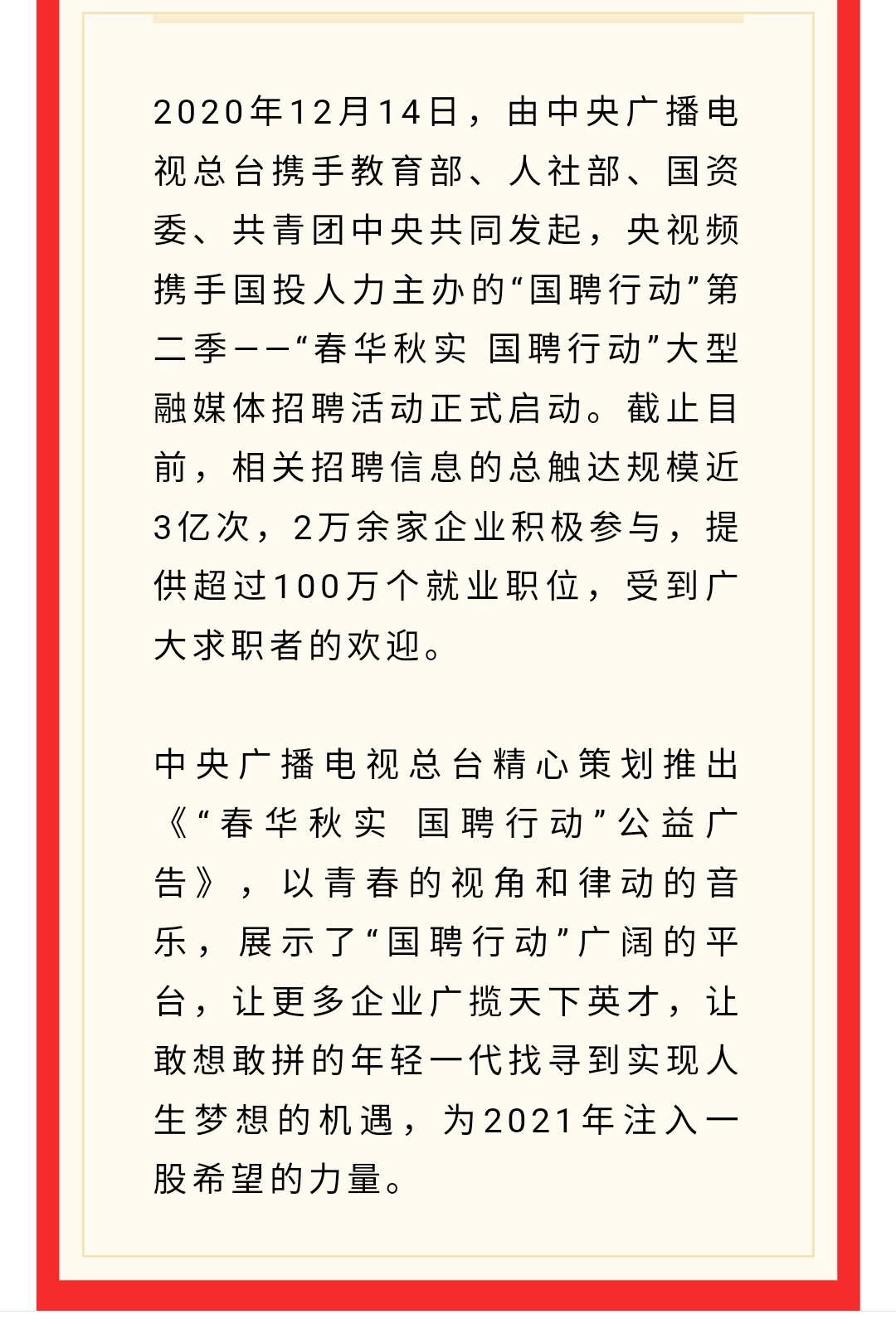 2020年12月14日，由中央广播电视总台携手教育部、人社部、国资委、共青团中央共同发起，央视频携手国投人力主办的“国聘行动”第二季——“春华秋实 国聘行动”大型融媒体招聘活动正式启动。截止目前，相关招聘信息的总触达规模近3亿次，2万余家企业积极参与，提供超过100万个就业职位，受到广大求职者的欢迎。

中央广播电视总台精心策划推出《“春华秋实 国聘行动”公益广告》，以青春的视角和律动的音乐，展示了“国聘行动”广阔的平台，让更多企业广揽天下英才，让敢想敢拼的年轻一代找寻到实现人生梦想的机遇，为2021年注入一股希望的力量。